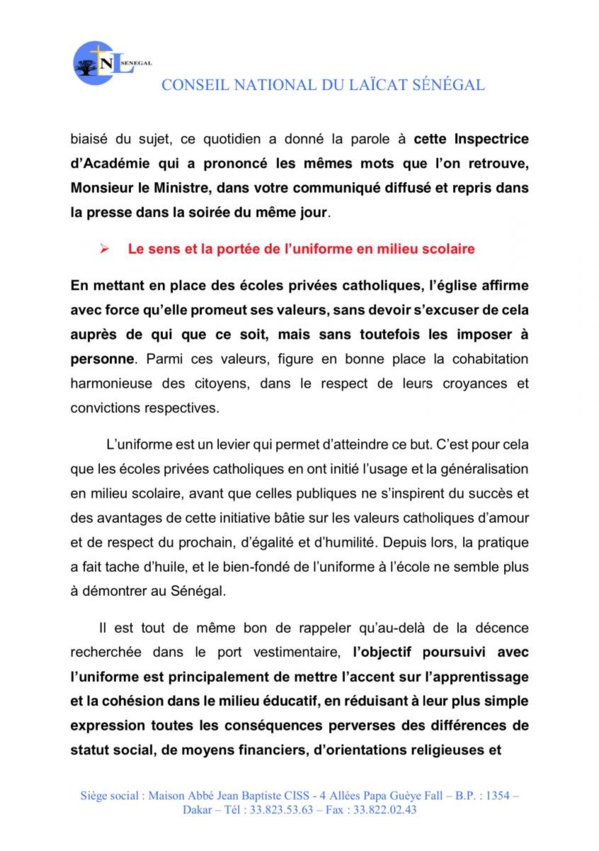 NL SENEGAL

CONSEIL NATIONAL DU LAÏCAT SÉNÉGAL

biaisé du sujet, ce quotidien a donné la parole à cette Inspectrice d'Académie qui a prononcé les mêmes mots que l'on retrouve, Monsieur le Ministre, dans votre communiqué diffusé et repris dans la presse dans la soirée du même jour.

➢ Le sens et la portée de l'uniforme en milieu scolaire

En mettant en place des écoles privées catholiques, l'église affirme avec force qu'elle promeut ses valeurs, sans devoir s'excuser de cela auprès de qui que ce soit, mais sans toutefois les imposer à personne. Parmi ces valeurs, figure en bonne place la cohabitation harmonieuse des citoyens, dans le respect de leurs croyances et convictions respectives.

L'uniforme est un levier qui permet d'atteindre ce but. C'est pour cela que les écoles privées catholiques en ont initié l'usage et la généralisation en milieu scolaire, avant que celles publiques ne s'inspirent du succès et des avantages de cette initiative bâtie sur les valeurs catholiques d'amour et de respect du prochain, d'égalité et d'humilité. Depuis lors, la pratique a fait tache d'huile, et le bien-fondé de l'uniforme à l'école ne semble plus à démontrer au Sénégal.

Il est tout de même bon de rappeler qu'au-delà de la décence recherchée dans le port vestimentaire, l'objectif poursuivi avec l'uniforme est principalement de mettre l'accent sur l'apprentissage et la cohésion dans le milieu éducatif, en réduisant à leur plus simple expression toutes les conséquences perverses des différences de statut social, de moyens financiers, d'orientations religieuses et

Siège social : Maison Abbé Jean Baptiste CISS - 4 Allées Papa Guèye Fall – B.P. : 1354 – Dakar – Tél : 33.823.53.63 – Fax : 33.822.02.43